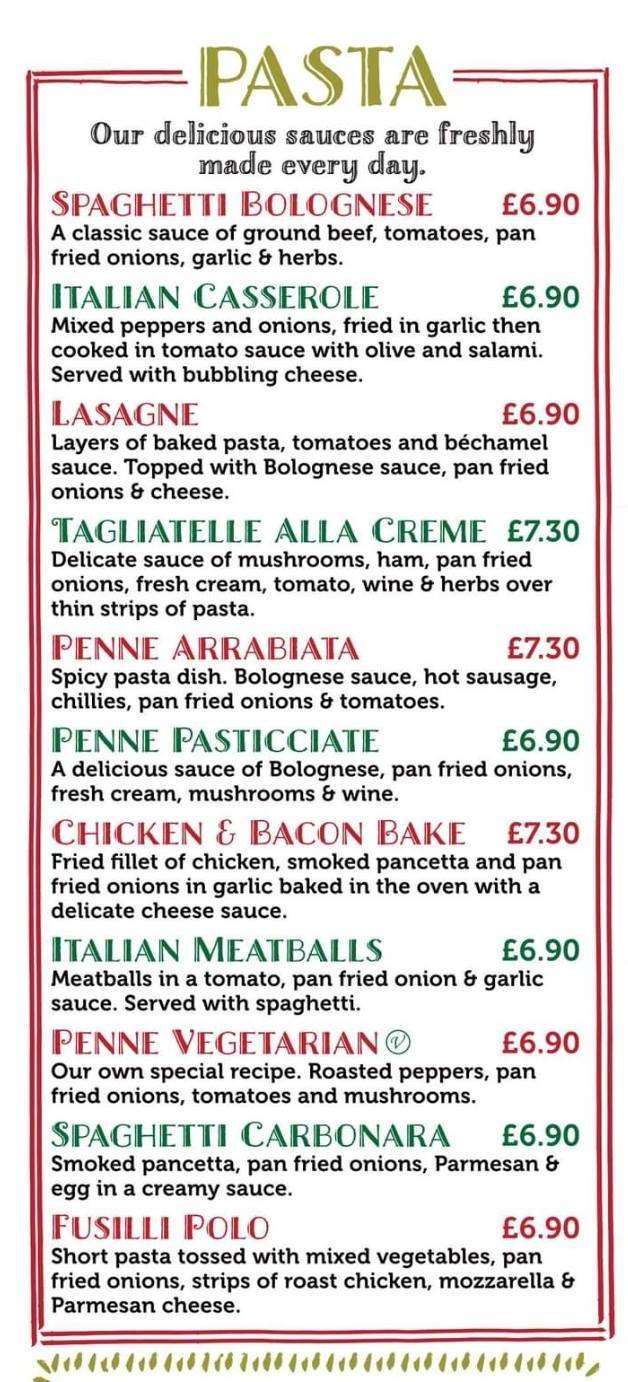 PASTA

Our delicious sauces are freshly made every day.

SPAGHETTI BOLOGNESE £6.90
A classic sauce of ground beef, tomatoes, pan fried onions, garlic & herbs.

ITALIAN CASSEROLE £6.90
Mixed peppers and onions, fried in garlic then cooked in tomato sauce with olive and salami. Served with bubbling cheese.

LASAGNE £6.90
Layers of baked pasta, tomatoes and béchamel sauce. Topped with Bolognese sauce, pan fried onions & cheese.

TAGLIATELLE ALLA CREME £7.30
Delicate sauce of mushrooms, ham, pan fried onions, fresh cream, tomato, wine & herbs over thin strips of pasta.

PENNE ARRABIATA £7.30
Spicy pasta dish. Bolognese sauce, hot sausage, chillies, pan fried onions & tomatoes.

PENNE PASTICCIATE £6.90
A delicious sauce of Bolognese, pan fried onions, fresh cream, mushrooms & wine.

CHICKEN & BACON BAKE £7.30
Fried fillet of chicken, smoked pancetta and pan fried onions in garlic baked in the oven with a delicate cheese sauce.

ITALIAN MEATBALLS £6.90
Meatballs in a tomato, pan fried onion & garlic sauce. Served with spaghetti.

PENNE VEGETARIAN Ⓥ £6.90
Our own special recipe. Roasted peppers, pan fried onions, tomatoes and mushrooms.

SPAGHETTI CARBONARA £6.90
Smoked pancetta, pan fried onions, Parmesan & egg in a creamy sauce.

FUSILLI POLO £6.90
Short pasta tossed with mixed vegetables, pan fried onions, strips of roast chicken, mozzarella & Parmesan cheese.